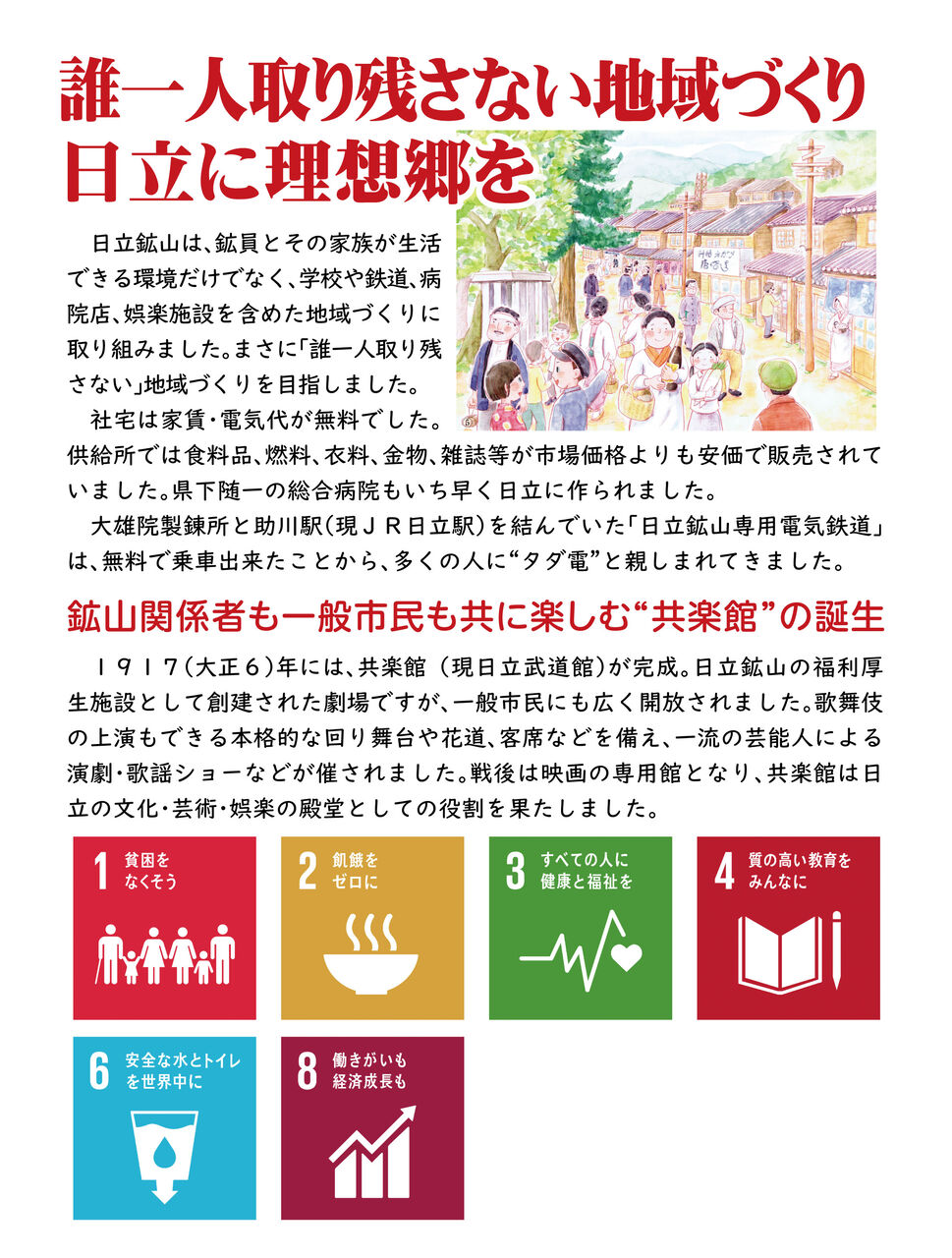 誰一人取り残さない地域づくり
日立に理想郷を

日立鉱山は、鉱員とその家族が生活できる環境だけでなく、学校や鉄道、病院店、娯楽施設を含めた地域づくりに取り組みました。まさに「誰一人取り残さない」地域づくりを目指しました。

社宅は家賃・電気代が無料でした。供給所では食料品、燃料、衣料、金物、雑誌等が市場価格よりも安価で販売されていました。県下随一の総合病院もいち早く日立に作られました。

大雄院製錬所と助川駅（現ＪＲ日立駅）を結んでいた「日立鉱山専用電気鉄道」は、無料で乗車出来たことから、多くの人に“タダ電”と親しまれてきました。

鉱山関係者も一般市民も共に楽しむ“共楽館”の誕生

１９１７（大正６）年には、共楽館（現日立武道館）が完成。日立鉱山の福利厚生施設として創建された劇場ですが、一般市民にも広く開放されました。歌舞伎の上演もできる本格的な回り舞台や花道、客席などを備え、一流の芸能人による演劇・歌謡ショーなどが催されました。戦後は映画の専用館となり、共楽館は日立の文化・芸術・娯楽の殿堂としての役割を果たしました。

1 貧困をなくそう

2 飢餓をゼロに

3 すべての人に健康と福祉を

4 質の高い教育をみんなに

6 安全な水とトイレを世界中に

8 働きがいも経済成長も